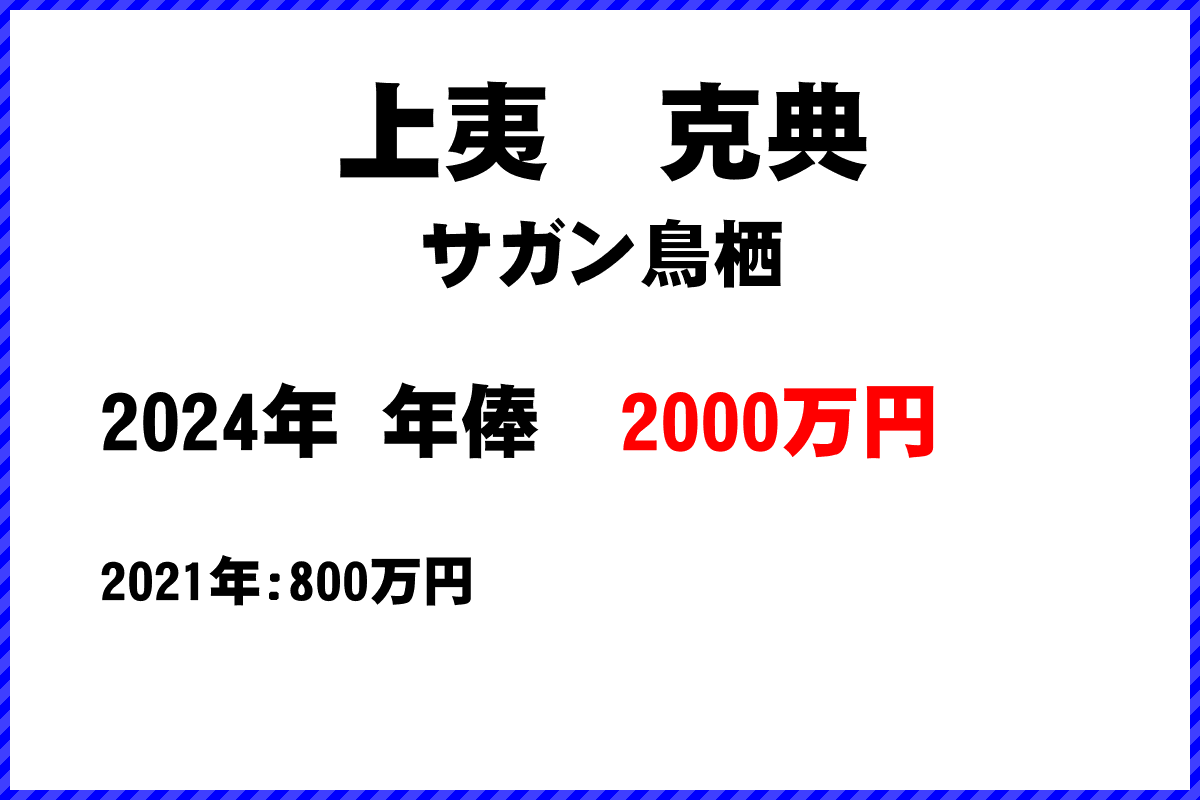 上夷　克典
サガン鳥栖

2024年　年俸　2000万円

2021年：800万円